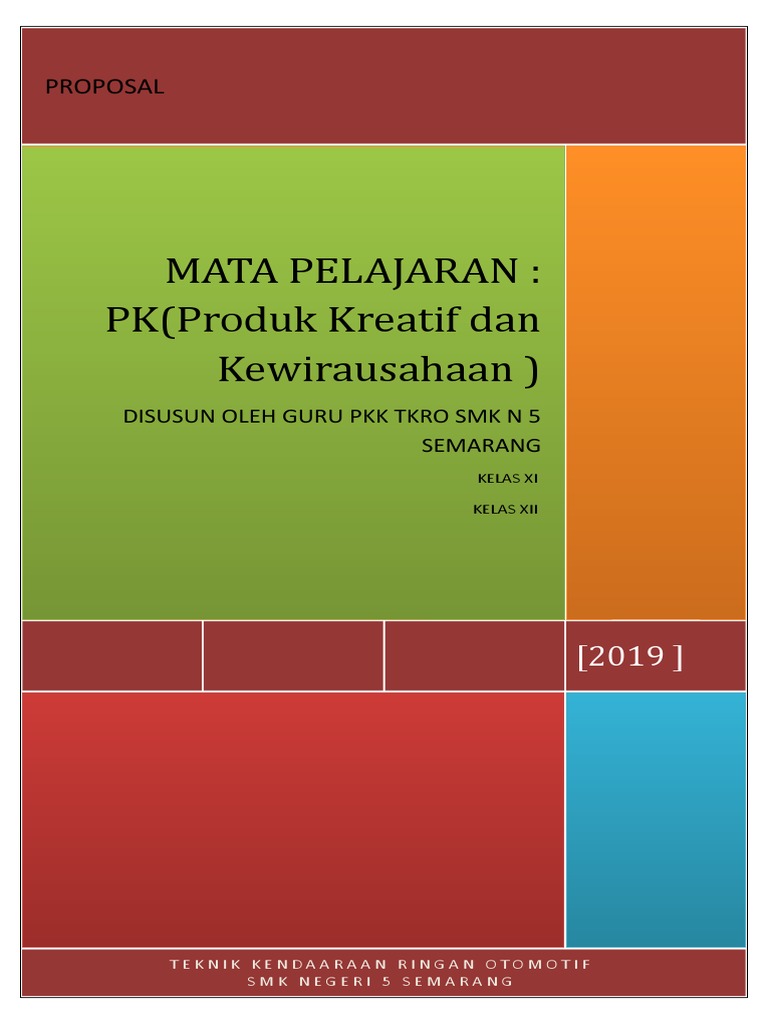 PROPOSAL

MATA PELAJARAN : PK(Produk Kreatif dan Kewirausahaan )

DISUSUN OLEH GURU PKK TKRO SMK N 5 SEMARANG

KELAS XI

KELAS XII

[2019 ]

TEKNIK KENDAARAAN RINGAN OTOMOTIF
SMK NEGERI 5 SEMARANG